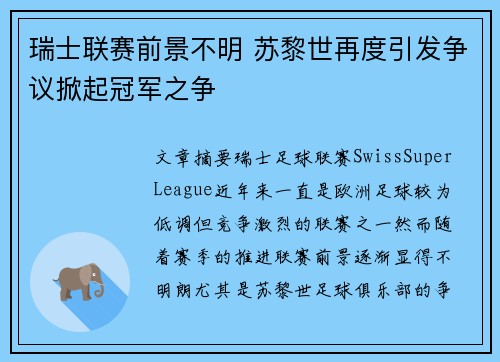 瑞士联赛前景不明 苏黎世再度引发争议掀起冠军之争

文章摘要瑞士足球联赛SwissSuper League近年来一直是欧洲足球较为低调但竞争激烈的联赛之一然而随着赛季的推进联赛前景逐渐显得不明朗尤其是苏黎世足球俱乐部的争